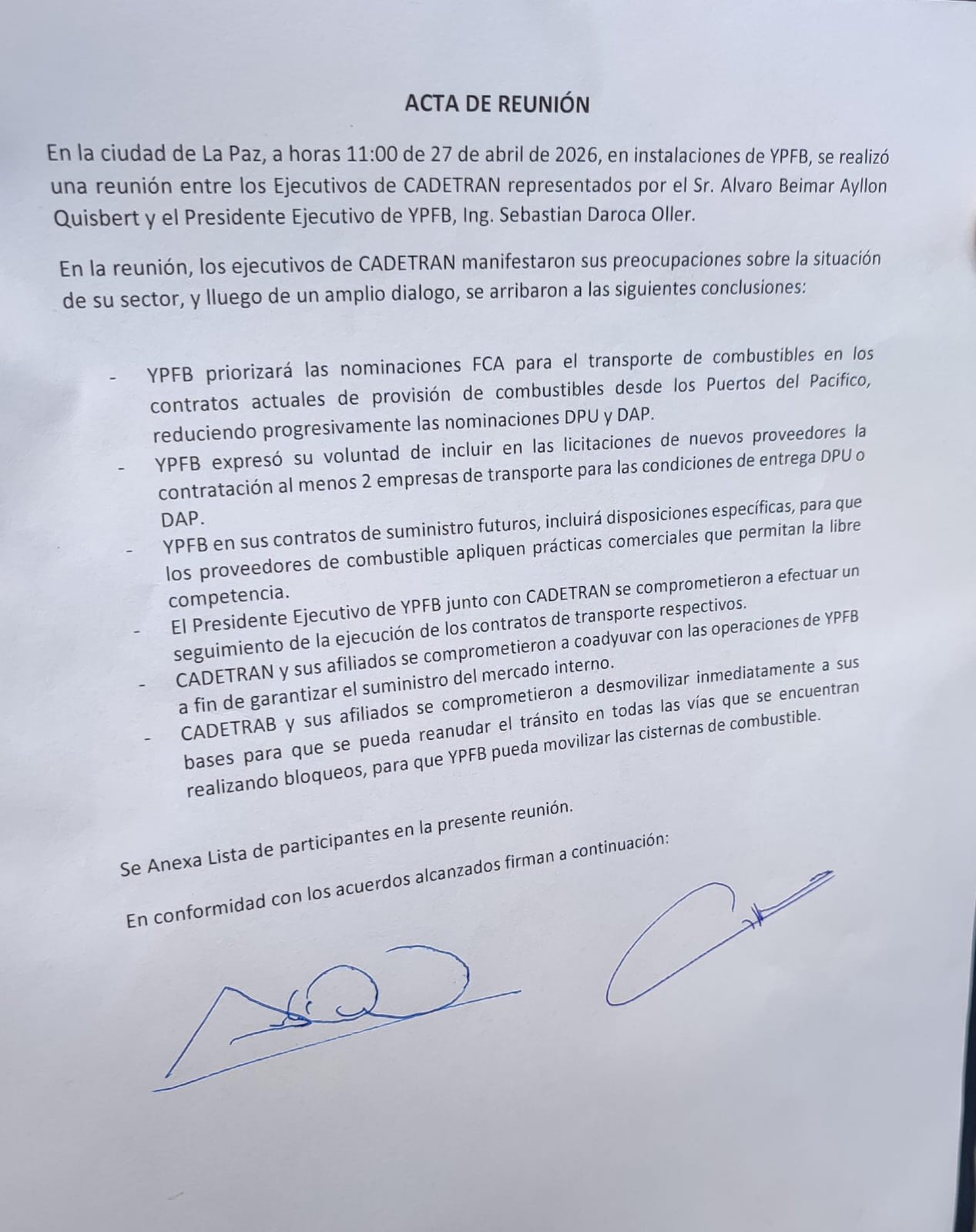 ACTA DE REUNIÓN

En la ciudad de La Paz, a horas 11:00 de 27 de abril de 2026, en instalaciones de YPFB, se realizó una reunión entre los Ejecutivos de CADETRAN representados por el Sr. Alvaro Beimar Ayllon Quisbert y el Presidente Ejecutivo de YPFB, Ing. Sebastian Daroca Oller.

En la reunión, los ejecutivos de CADETRAN manifestaron sus preocupaciones sobre la situación de su sector, y lluego de un amplio dialogo, se arribaron a las siguientes conclusiones:

- YPFB priorizará las nominaciones FCA para el transporte de combustibles en los contratos actuales de provisión de combustibles desde los Puertos del Pacífico, reduciendo progresivamente las nominaciones DPU y DAP.
- YPFB expresó su voluntad de incluir en las licitaciones de nuevos proveedores la contratación al menos 2 empresas de transporte para las condiciones de entrega DPU o DAP.
- YPFB en sus contratos de suministro futuros, incluirá disposiciones específicas, para que los proveedores de combustible apliquen prácticas comerciales que permitan la libre competencia.
- El Presidente Ejecutivo de YPFB junto con CADETRAN se comprometieron a efectuar un seguimiento de la ejecución de los contratos de transporte respectivos.
- CADETRAN y sus afiliados se comprometieron a coadyuvar con las operaciones de YPFB a fin de garantizar el suministro del mercado interno.
- CADETRAB y sus afiliados se comprometieron a desmovilizar inmediatamente a sus bases para que se pueda reanudar el tránsito en todas las vías que se encuentran realizando bloqueos, para que YPFB pueda movilizar las cisternas de combustible.

Se Anexa Lista de participantes en la presente reunión.

En conformidad con los acuerdos alcanzados firman a continuación: